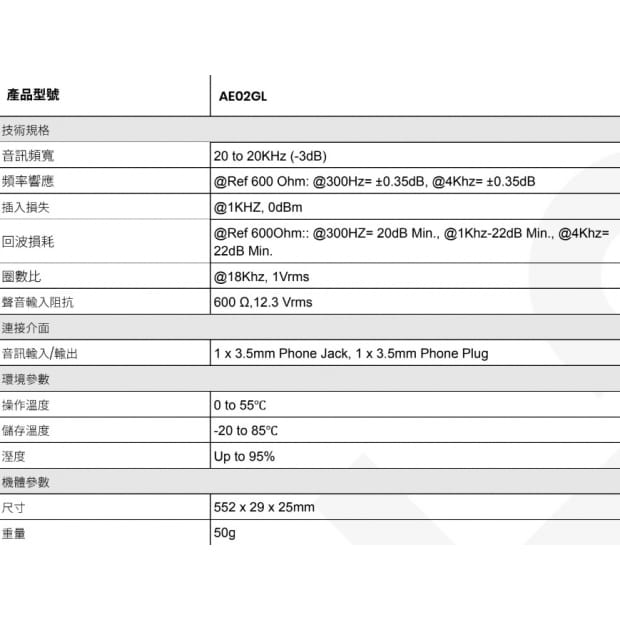 | 產品型號 | AE02GL |
|---|---|
| 技術規格 | |
| 音訊頻寬 | 20 to 20KHz (-3dB) |
| 頻率響應 | @Ref 600 Ohm: @300Hz= ±0.35dB, @4Khz= ±0.35dB |
| 插入損失 | @1KHZ, 0dBm |
| 回波損耗 | @Ref 600Ohm:: @300HZ= 20dB Min., @1Khz-22dB Min., @4Khz= 22dB Min. |
| 圈數比 | @18Khz, 1Vrms |
| 聲音輸入阻抗 | 600 Ω,12.3 Vrms |
| 連接介面 | |
| 音訊輸入/輸出 | 1 x 3.5mm Phone Jack, 1 x 3.5mm Phone Plug |
| 環境參數 | |
| 操作溫度 | 0 to 55℃ |
| 儲存溫度 | -20 to 85℃ |
| 溼度 | Up to 95% |
| 機體參數 | |
| 尺寸 | 552 x 29 x 25mm |
| 重量 | 50g |